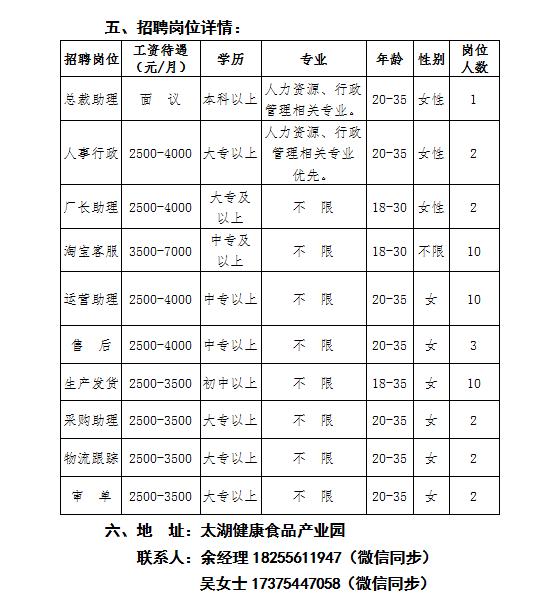 五、招聘岗位详情：

| 招聘岗位 | 工资待遇（元/月） | 学历 | 专业 | 年龄 | 性别 | 岗位人数 |
|---|---|---|---|---|---|---|
| 总裁助理 | 面　议 | 本科以上 | 人力资源、行政管理相关专业。 | 20-35 | 女性 | 1 |
| 人事行政 | 2500-4000 | 大专以上 | 人力资源、行政管理相关专业优先。 | 20-35 | 女性 | 2 |
| 厂长助理 | 2500-4000 | 大专及以上 | 不　限 | 18-30 | 女性 | 2 |
| 淘宝客服 | 3500-7000 | 中专及以上 | 不　限 | 18-30 | 不限 | 10 |
| 运营助理 | 2500-4000 | 中专以上 | 不　限 | 20-35 | 女 | 10 |
| 售　后 | 2500-4000 | 中专以上 | 不　限 | 20-35 | 女 | 3 |
| 生产发货 | 2500-3500 | 初中以上 | 不　限 | 18-35 | 女 | 10 |
| 采购助理 | 2500-3500 | 大专以上 | 不　限 | 20-35 | 女 | 2 |
| 物流跟踪 | 2500-3500 | 大专以上 | 不　限 | 20-35 | 女 | 2 |
| 审　单 | 2500-3500 | 大专以上 | 不　限 | 20-35 | 女 | 2 |

六、地　址：太湖健康食品产业园

联系人：余经理 18255611947（微信同步）

吴女士 17375447058（微信同步）